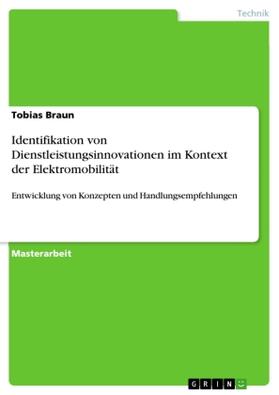 Technik

Tobias Braun

Identifikation von Dienstleistungsinnovationen im Kontext der Elektromobilität

Entwicklung von Konzepten und Handlungsempfehlungen

Masterarbeit

GRIN